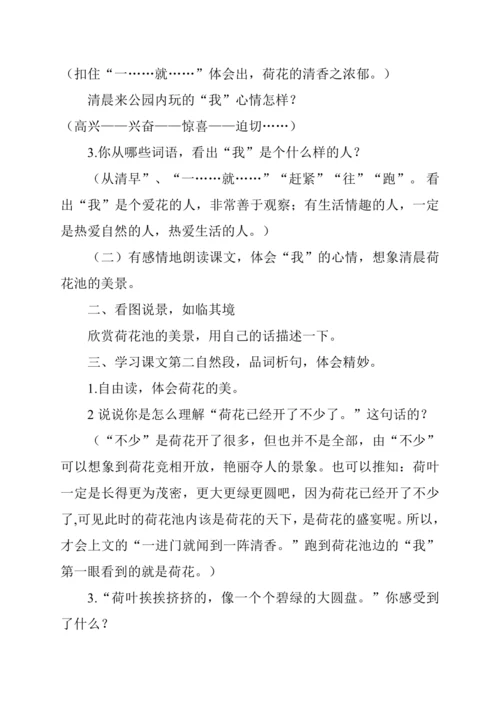 （扣住“一……就……”体会出，荷花的清香之浓郁。）

清晨来公园内玩的“我”心情怎样？

（高兴——兴奋——惊喜——迫切……）

3.你从哪些词语，看出“我”是个什么样的人？

（从清早”、“一……就……”“赶紧”“往”“跑”。看出“我”是个爱花的人，非常善于观察；有生活情趣的人，一定是热爱自然的人，热爱生活的人。）

（二）有感情地朗读课文，体会“我”的心情，想象清晨荷花池的美景。

二、看图说景，如临其境

欣赏荷花池的美景，用自己的话描述一下。

三、学习课文第二自然段，品词析句，体会精妙。

1.自由读，体会荷花的美。

2 说说你是怎么理解“荷花已经开了不少了。”这句话的？

（“不少”是荷花开了很多，但也并不是全部，由“不少”可以想象到荷花竞相开放，艳丽夺人的景象。也可以推知：荷叶一定是长得更为茂密，更大更绿更圆吧，因为荷花已经开了不少了,可见此时的荷花池内该是荷花的天下，是荷花的盛宴呢。所以，才会上文的“一进门就闻到一阵清香。”跑到荷花池边的“我”第一眼看到的就是荷花。）

3.“荷叶挨挨挤挤的，像一个个碧绿的大圆盘。”你感受到了什么？